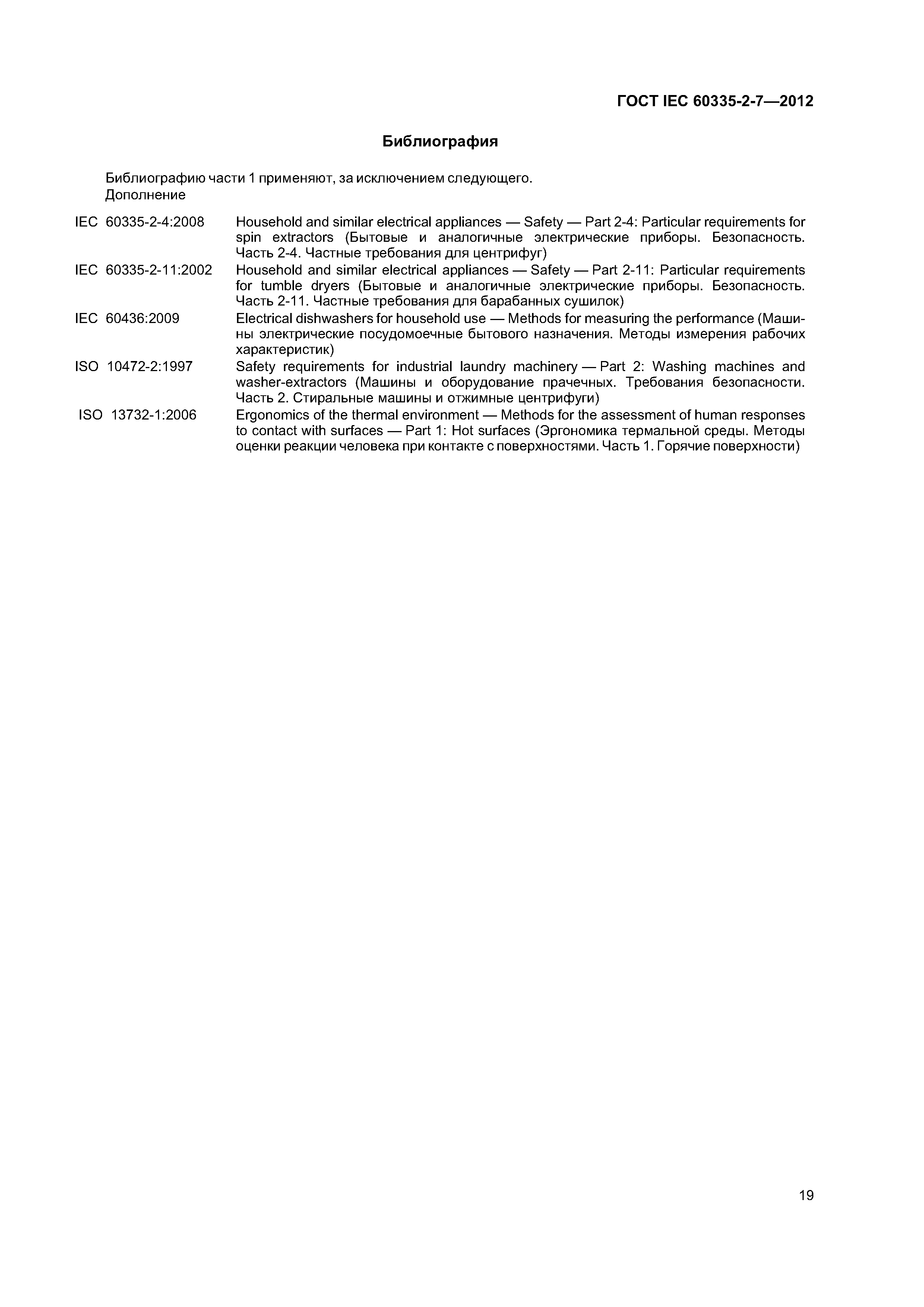 ГОСТ IEC 60335-2-7—2012

Библиография

Библиографию части 1 применяют, за исключением следующего.
Дополнение

IEC 60335-2-4:2008 Household and similar electrical appliances — Safety — Part 2-4: Particular requirements for spin extractors (Бытовые и аналогичные электрические приборы. Безопасность. Часть 2-4. Частные требования для центрифуг)

IEC 60335-2-11:2002 Household and similar electrical appliances — Safety — Part 2-11: Particular requirements for tumble dryers (Бытовые и аналогичные электрические приборы. Безопасность. Часть 2-11. Частные требования для барабанных сушилок)

IEC 60436:2009 Electrical dishwashers for household use — Methods for measuring the performance (Машины электрические посудомоечные бытового назначения. Методы измерения рабочих характеристик)

ISO 10472-2:1997 Safety requirements for industrial laundry machinery — Part 2: Washing machines and washer-extractors (Машины и оборудование прачечных. Требования безопасности. Часть 2. Стиральные машины и отжимные центрифуги)

ISO 13732-1:2006 Ergonomics of the thermal environment — Methods for the assessment of human responses to contact with surfaces — Part 1: Hot surfaces (Эргономика термальной среды. Методы оценки реакции человека при контакте с поверхностями. Часть 1. Горячие поверхности)

19